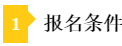 1 报名条件